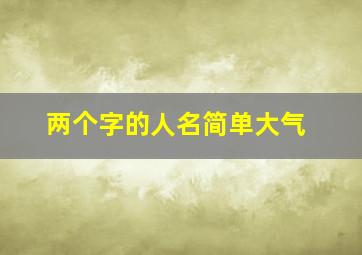 两个字的人名简单大气